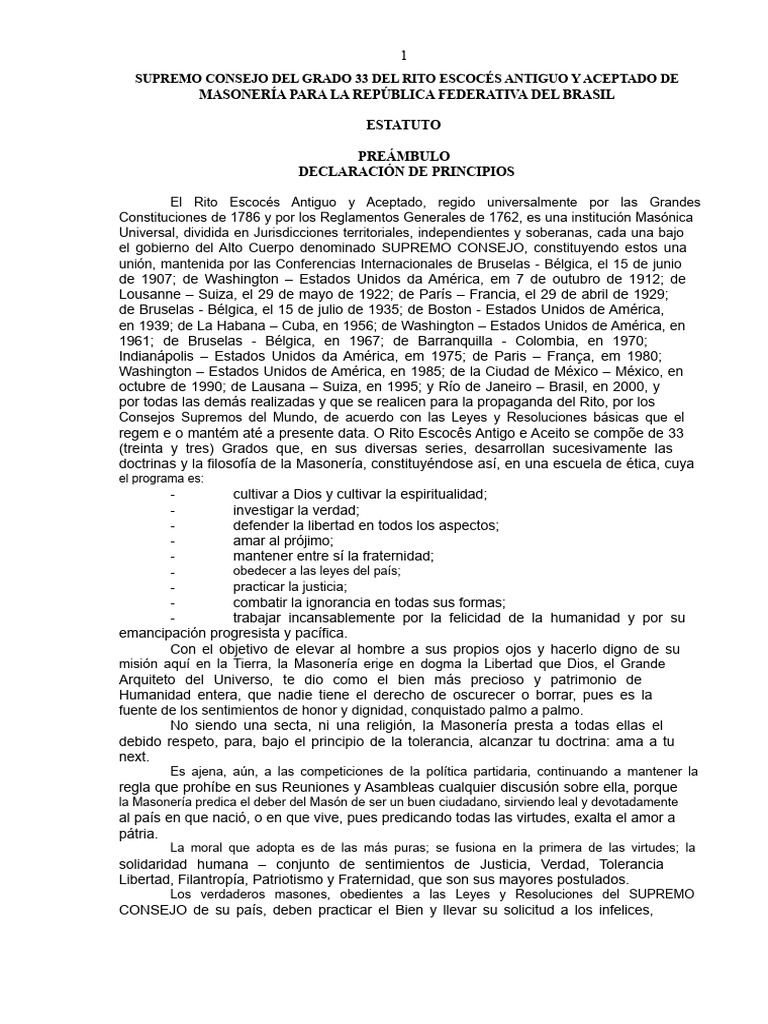 1

SUPREMO CONSEJO DEL GRADO 33 DEL RITO ESCOCÉS ANTIGUO Y ACEPTADO DE MASONERÍA PARA LA REPÚBLICA FEDERATIVA DEL BRASIL

ESTATUTO

PREÁMBULO
DECLARACIÓN DE PRINCIPIOS

El Rito Escocés Antiguo y Aceptado, regido universalmente por las Grandes Constituciones de 1786 y por los Reglamentos Generales de 1762, es una institución Masónica Universal, dividida en Jurisdicciones territoriales, independientes y soberanas, cada una bajo el gobierno del Alto Cuerpo denominado SUPREMO CONSEJO, constituyendo estos una unión, mantenida por las Conferencias Internacionales de Bruselas - Bélgica, el 15 de junio de 1907; de Washington – Estados Unidos da América, em 7 de outubro de 1912; de Lousanne – Suiza, el 29 de mayo de 1922; de París – Francia, el 29 de abril de 1929; de Bruselas - Bélgica, el 15 de julio de 1935; de Boston - Estados Unidos de América, en 1939; de La Habana – Cuba, en 1956; de Washington – Estados Unidos de América, en 1961; de Bruselas - Bélgica, en 1967; de Barranquilla - Colombia, en 1970; Indianápolis – Estados Unidos da América, em 1975; de Paris – França, em 1980; Washington – Estados Unidos de América, en 1985; de la Ciudad de México – México, en octubre de 1990; de Lausana – Suiza, en 1995; y Río de Janeiro – Brasil, en 2000, y por todas las demás realizadas y que se realicen para la propaganda del Rito, por los Consejos Supremos del Mundo, de acuerdo con las Leyes y Resoluciones básicas que el regem e o mantém até a presente data. O Rito Escocês Antigo e Aceito se compõe de 33 (treinta y tres) Grados que, en sus diversas series, desarrollan sucesivamente las doctrinas y la filosofía de la Masonería, constituyéndose así, en una escuela de ética, cuya el programa es:
- cultivar a Dios y cultivar la espiritualidad;
- investigar la verdad;
- defender la libertad en todos los aspectos;
- amar al prójimo;
- mantener entre sí la fraternidad;
- obedecer a las leyes del país;
- practicar la justicia;
- combatir la ignorancia en todas sus formas;
- trabajar incansablemente por la felicidad de la humanidad y por su emancipación progresista y pacífica.

Con el objetivo de elevar al hombre a sus propios ojos y hacerlo digno de su misión aquí en la Tierra, la Masonería erige en dogma la Libertad que Dios, el Grande Arquiteto del Universo, te dio como el bien más precioso y patrimonio de Humanidad entera, que nadie tiene el derecho de oscurecer o borrar, pues es la fuente de los sentimientos de honor y dignidad, conquistado palmo a palmo.

No siendo una secta, ni una religión, la Masonería presta a todas ellas el debido respeto, para, bajo el principio de la tolerancia, alcanzar tu doctrina: ama a tu next.

Es ajena, aún, a las competiciones de la política partidaria, continuando a mantener la regla que prohíbe en sus Reuniones y Asambleas cualquier discusión sobre ella, porque la Masonería predica el deber del Masón de ser un buen ciudadano, sirviendo leal y devotadamente al país en que nació, o en que vive, pues predicando todas las virtudes, exalta el amor a pátria.

La moral que adopta es de las más puras; se fusiona en la primera de las virtudes; la solidaridad humana – conjunto de sentimientos de Justicia, Verdad, Tolerancia Libertad, Filantropía, Patriotismo y Fraternidad, que son sus mayores postulados.

Los verdaderos masones, obedientes a las Leyes y Resoluciones del SUPREMO CONSEJO de su país, deben practicar el Bien y llevar su solicitud a los infelices,